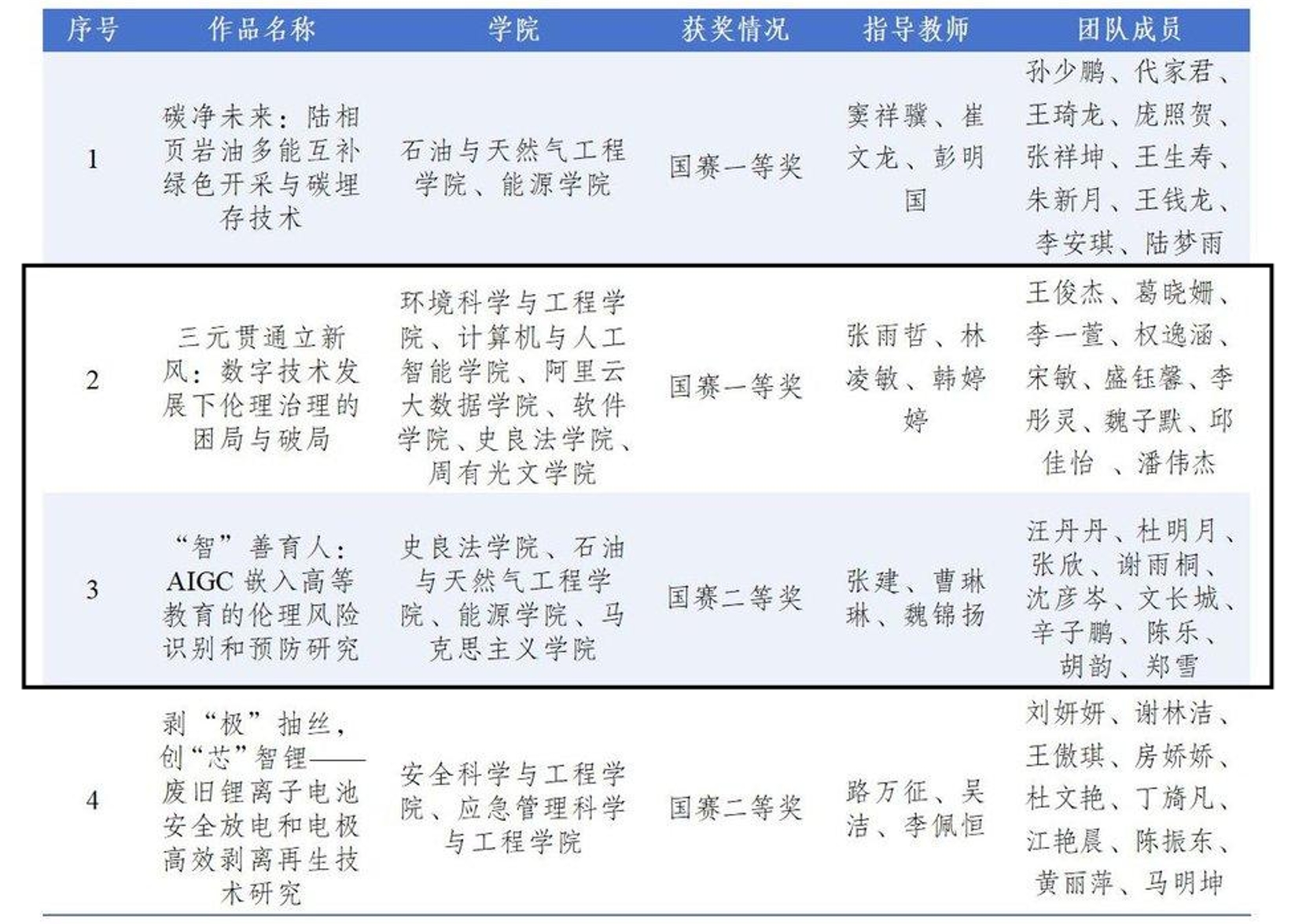 | 序号 | 作品名称 | 学院 | 获奖情况 | 指导教师 | 团队成员 |
|---|---|---|---|---|---|
| 1 | 碳净未来：陆相页岩油多能互补绿色开采与碳埋存技术 | 石油与天然气工程学院、能源学院 | 国赛一等奖 | 窦祥骥、崔文龙、彭明国 | 孙少鹏、代家君、王琦龙、庞照贺、张祥坤、王生寿、朱新月、王钱龙、李安琪、陆梦雨 |
| 2 | 三元贯通立新风：数字技术发展下伦理治理的困局与破局 | 环境科学与工程学院、计算机与人工智能学院、阿里云大数据学院、软件学院、史良法学院、周有光文学院 | 国赛一等奖 | 张雨哲、林凌敏、韩婷婷 | 王俊杰、葛晓姗、李一萱、权逸涵、宋敏、盛钰馨、李彤灵、魏子默、邱佳怡 、潘伟杰 |
| 3 | “智”善育人：AIGC 嵌入高等教育的伦理风险识别和预防研究 | 史良法学院、石油与天然气工程学院、能源学院、马克思主义学院 | 国赛二等奖 | 张建、曹琳琳、魏锦扬 | 汪丹丹、杜明月、张欣、谢雨桐、沈彦岑、文长城、辛子鹏、陈乐、胡韵、郑雪 |
| 4 | 剥“极”抽丝，创“芯”智锂——废旧锂离子电池安全放电和电极高效剥离再生技术研究 | 安全科学与工程学院、应急管理科学与工程学院 | 国赛二等奖 | 路万征、吴洁、李佩恒 | 刘妍妍、谢林洁、王傲琪、房娇娇、杜文艳、丁旖凡、江艳晨、陈振东、黄丽萍、马明坤 |